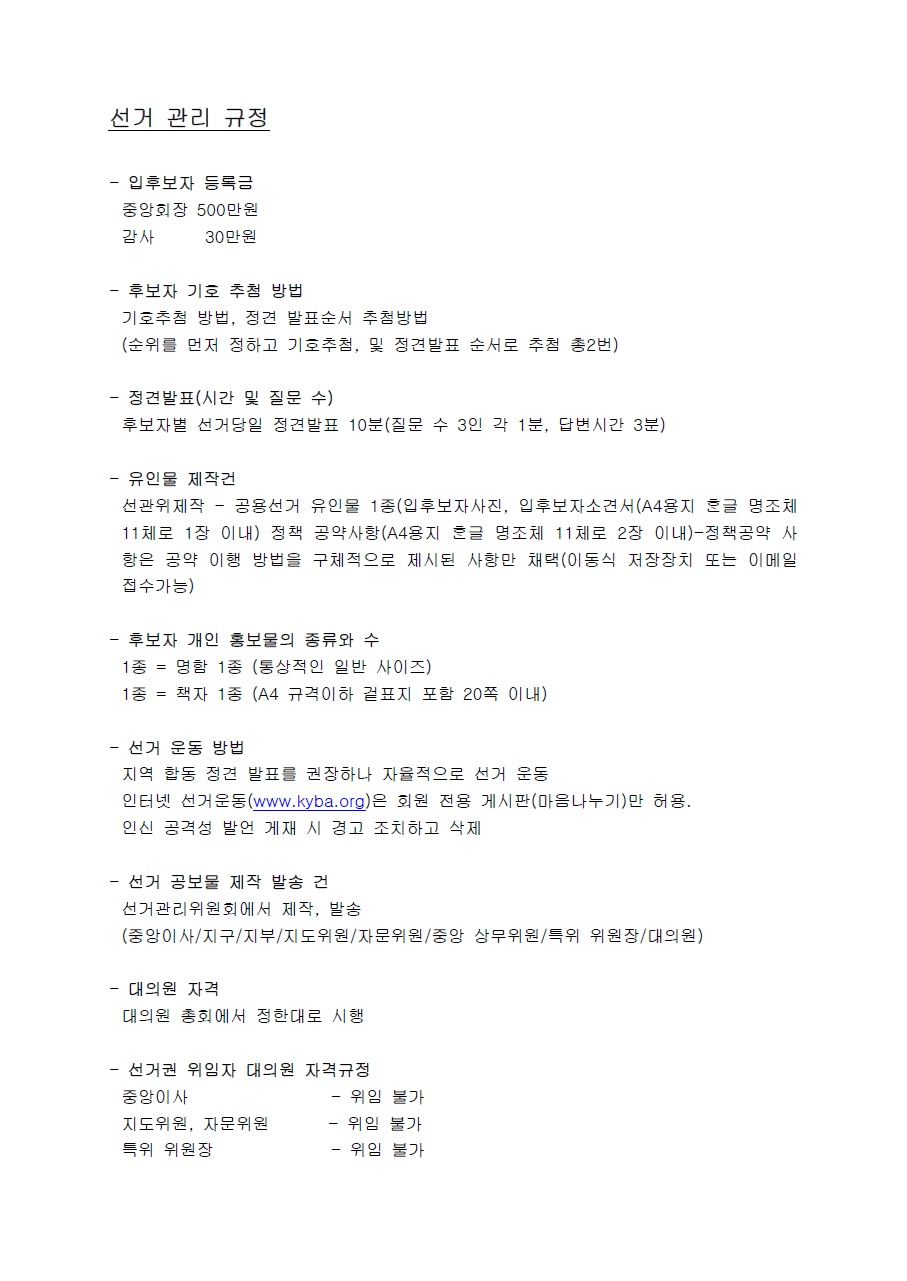 선거 관리 규정

- 입후보자 등록금
중앙회장 500만원
감사 30만원

- 후보자 기호 추첨 방법
기호추첨 방법, 정견 발표순서 추첨방법
(순위를 먼저 정하고 기호추첨, 및 정견발표 순서로 추첨 총2번)

- 정견발표(시간 및 질문 수)
후보자별 선거당일 정견발표 10분(질문 수 3인 각 1분, 답변시간 3분)

- 유인물 제작건
선관위제작 - 공용선거 유인물 1종(입후보자사진, 입후보자소견서(A4용지 흔글 명조체 11체로 1장 이내) 정책 공약사항(A4용지 흔글 명조체 11체로 2장 이내)-정책공약 사항은 공약 이행 방법을 구체적으로 제시된 사항만 채택(이동식 저장장치 또는 이메일 접수가능)

- 후보자 개인 홍보물의 종류와 수
1종 = 명함 1종 (통상적인 일반 사이즈)
1종 = 책자 1종 (A4 규격이하 겉표지 포함 20쪽 이내)

- 선거 운동 방법
지역 합동 정견 발표를 권장하나 자율적으로 선거 운동
인터넷 선거운동(www.kyba.org)은 회원 전용 게시판(마음나누기)만 허용.
인신 공격성 발언 게재 시 경고 조치하고 삭제

- 선거 공보물 제작 발송 건
선거관리위원회에서 제작, 발송
(중앙이사/지구/지부/지도위원/자문위원/중앙 상무위원/특위 위원장/대의원)

- 대의원 자격
대의원 총회에서 정한대로 시행

- 선거권 위임자 대의원 자격규정
중앙이사 - 위임 불가
지도위원, 자문위원 - 위임 불가
특위 위원장 - 위임 불가